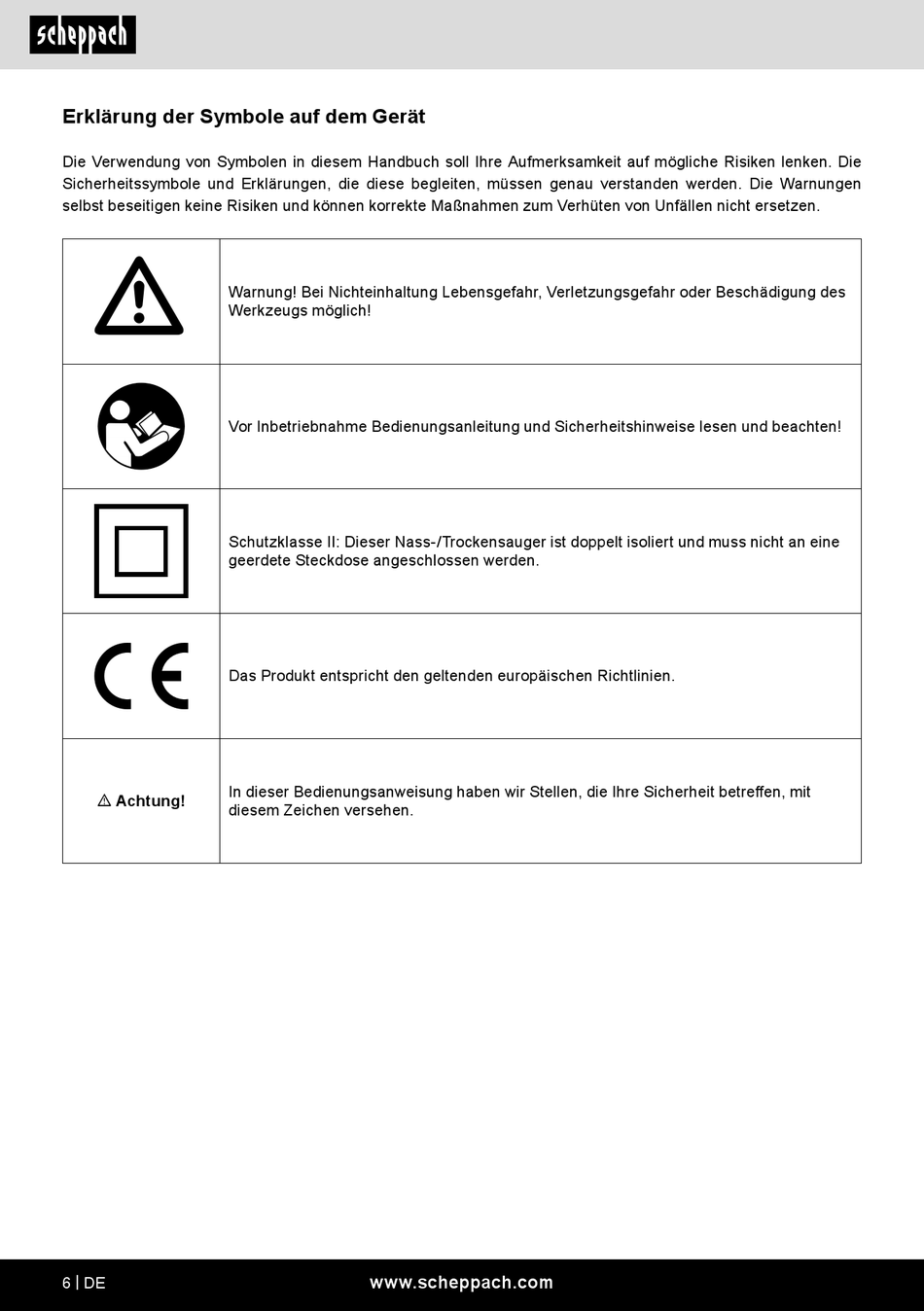 scheppach

Erklärung der Symbole auf dem Gerät

Die Verwendung von Symbolen in diesem Handbuch soll Ihre Aufmerksamkeit auf mögliche Risiken lenken. Die Sicherheitssymbole und Erklärungen, die diese begleiten, müssen genau verstanden werden. Die Warnungen selbst beseitigen keine Risiken und können korrekte Maßnahmen zum Verhüten von Unfällen nicht ersetzen.

| | |
|---|---|
| | Warnung! Bei Nichteinhaltung Lebensgefahr, Verletzungsgefahr oder Beschädigung des Werkzeugs möglich! |
| | Vor Inbetriebnahme Bedienungsanleitung und Sicherheitshinweise lesen und beachten! |
| | Schutzklasse II: Dieser Nass-/Trockensauger ist doppelt isoliert und muss nicht an eine geerdete Steckdose angeschlossen werden. |
| CE | Das Produkt entspricht den geltenden europäischen Richtlinien. |
| ⚠ Achtung! | In dieser Bedienungsanweisung haben wir Stellen, die Ihre Sicherheit betreffen, mit diesem Zeichen versehen. |

6 | DE www.scheppach.com